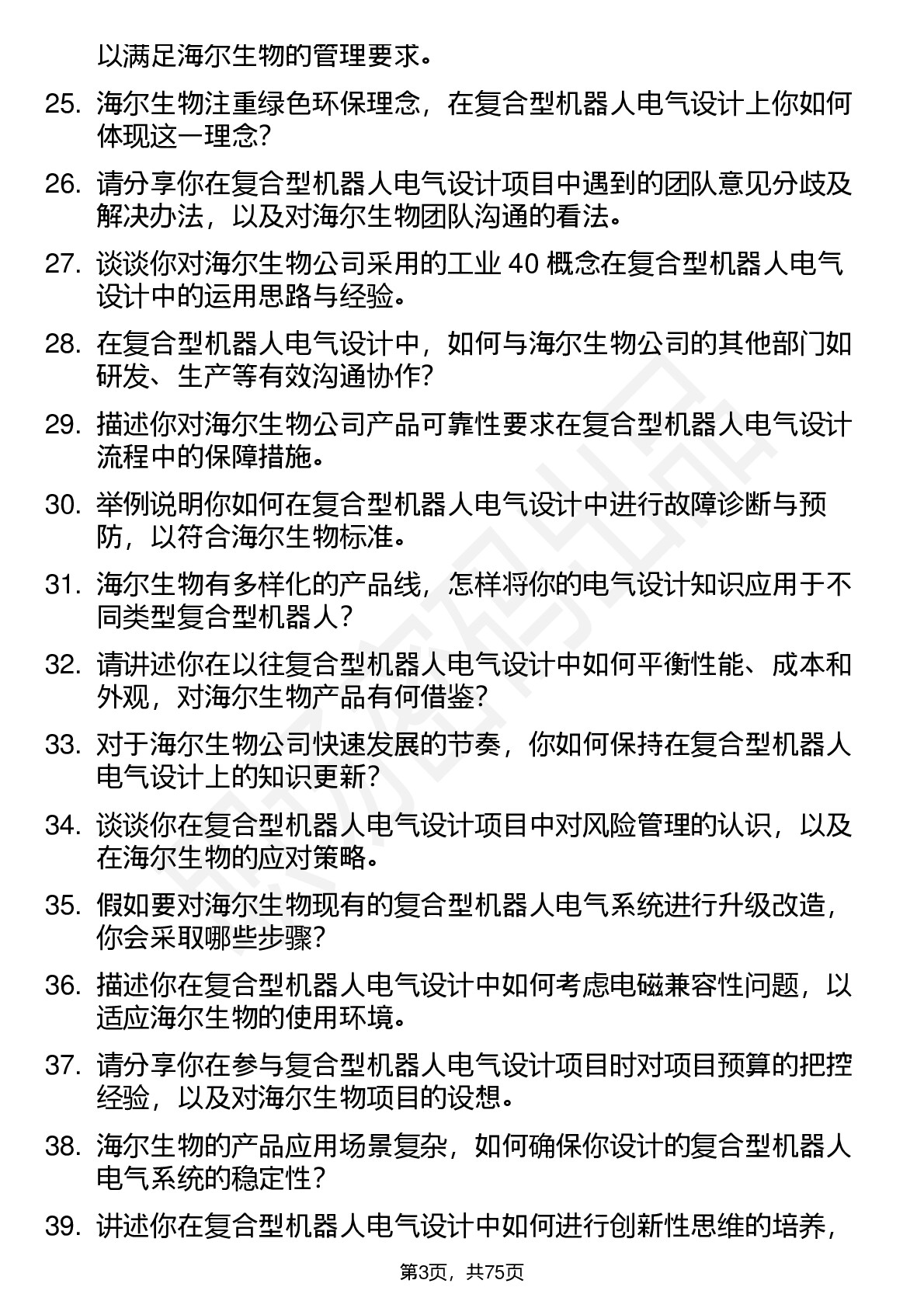 以满足海尔生物的管理要求。

25. 海尔生物注重绿色环保理念，在复合型机器人电气设计上你如何体现这一理念？

26. 请分享你在复合型机器人电气设计项目中遇到的团队意见分歧及解决办法，以及对海尔生物团队沟通的看法。

27. 谈谈你对海尔生物公司采用的工业 40 概念在复合型机器人电气设计中的运用思路与经验。

28. 在复合型机器人电气设计中，如何与海尔生物公司的其他部门如研发、生产等有效沟通协作？

29. 描述你对海尔生物公司产品可靠性要求在复合型机器人电气设计流程中的保障措施。

30. 举例说明你如何在复合型机器人电气设计中进行故障诊断与预防，以符合海尔生物标准。

31. 海尔生物有多样化的产品线，怎样将你的电气设计知识应用于不同类型复合型机器人？

32. 请讲述你在以往复合型机器人电气设计中如何平衡性能、成本和外观，对海尔生物产品有何借鉴？

33. 对于海尔生物公司快速发展的节奏，你如何保持在复合型机器人电气设计上的知识更新？

34. 谈谈你在复合型机器人电气设计项目中对风险管理的认识，以及在海尔生物的应对策略。

35. 假如要对海尔生物现有的复合型机器人电气系统进行升级改造，你会采取哪些步骤？

36. 描述你在复合型机器人电气设计中如何考虑电磁兼容性问题，以适应海尔生物的使用环境。

37. 请分享你在参与复合型机器人电气设计项目时对项目预算的把控经验，以及对海尔生物项目的设想。

38. 海尔生物的产品应用场景复杂，如何确保你设计的复合型机器人电气系统的稳定性？

39. 讲述你在复合型机器人电气设计中如何进行创新性思维的培养，

第3页，共75页